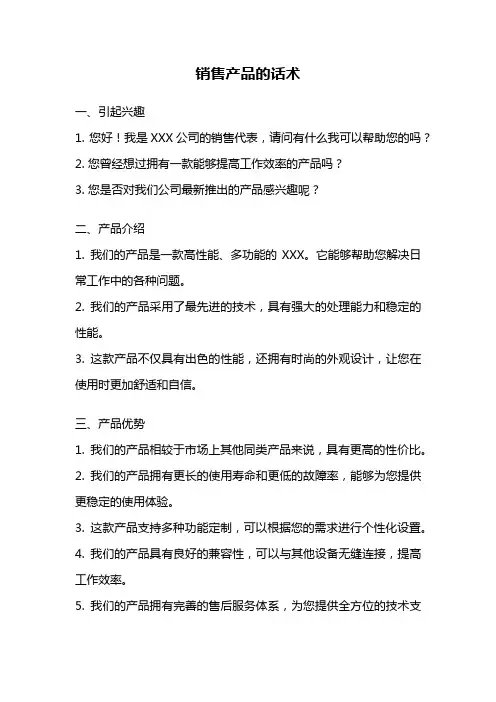 销售产品的话术

一、引起兴趣

1. 您好！我是 XXX 公司的销售代表，请问有什么我可以帮助您的吗？

2. 您曾经想过拥有一款能够提高工作效率的产品吗？

3. 您是否对我们公司最新推出的产品感兴趣呢？

二、产品介绍

1. 我们的产品是一款高性能、多功能的 XXX。它能够帮助您解决日常工作中的各种问题。

2. 我们的产品采用了最先进的技术，具有强大的处理能力和稳定的性能。

3. 这款产品不仅具有出色的性能，还拥有时尚的外观设计，让您在使用时更加舒适和自信。

三、产品优势

1. 我们的产品相较于市场上其他同类产品来说，具有更高的性价比。

2. 我们的产品拥有更长的使用寿命和更低的故障率，能够为您提供更稳定的使用体验。

3. 这款产品支持多种功能定制，可以根据您的需求进行个性化设置。

4. 我们的产品具有良好的兼容性，可以与其他设备无缝连接，提高工作效率。

5. 我们的产品拥有完善的售后服务体系，为您提供全方位的技术支